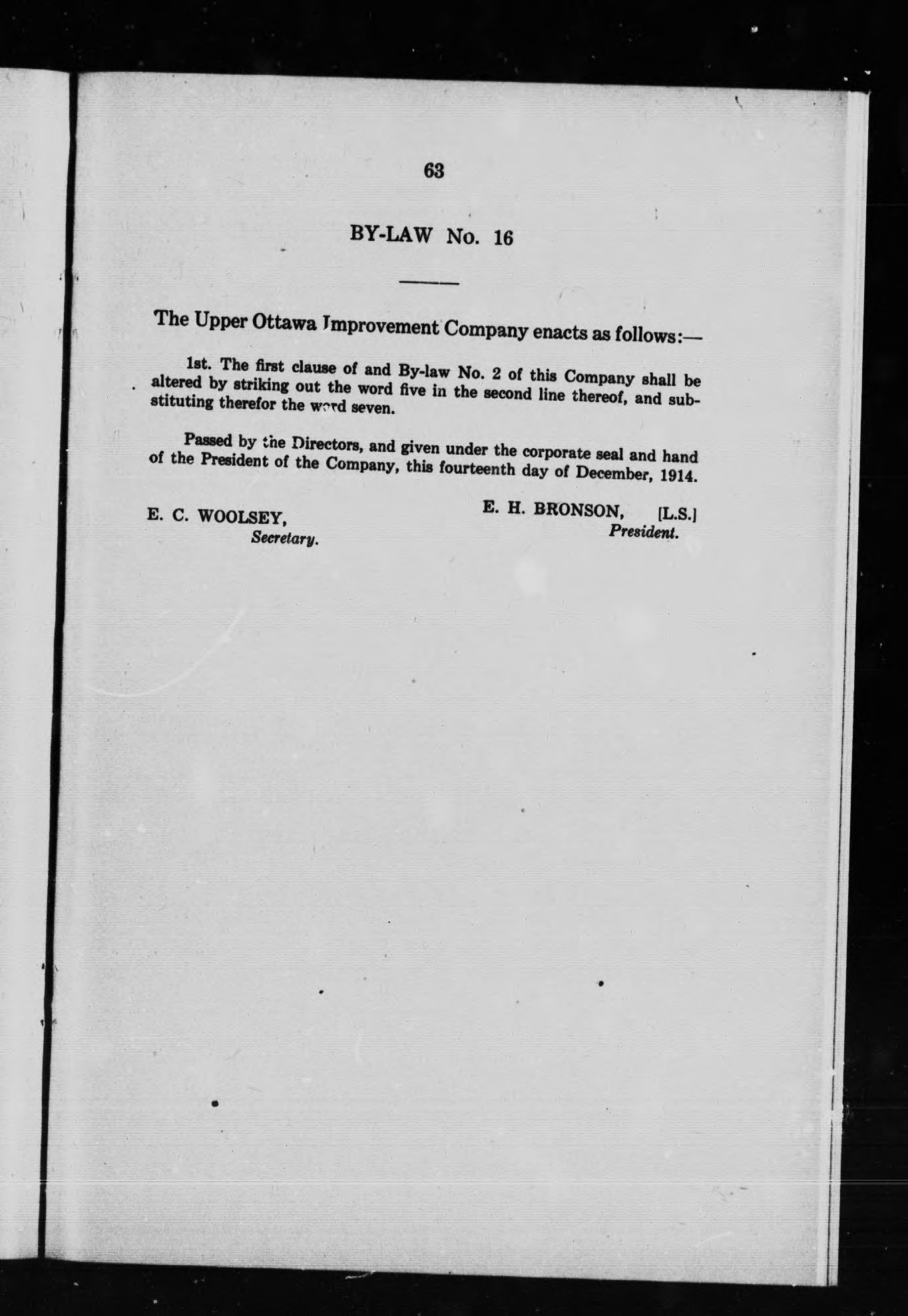 63

BY-LAW No. 16

The Upper Ottawa Improvement Company enacts as follows:—

1st. The first clause of and By-law No. 2 of this Company shall be altered by striking out the word five in the second line thereof, and substituting therefor the word seven.

Passed by the Directors, and given under the corporate seal and hand of the President of the Company, this fourteenth day of December, 1914.

E. C. WOOLSEY,
Secretary.

E. H. BRONSON, [L.S.]
President.